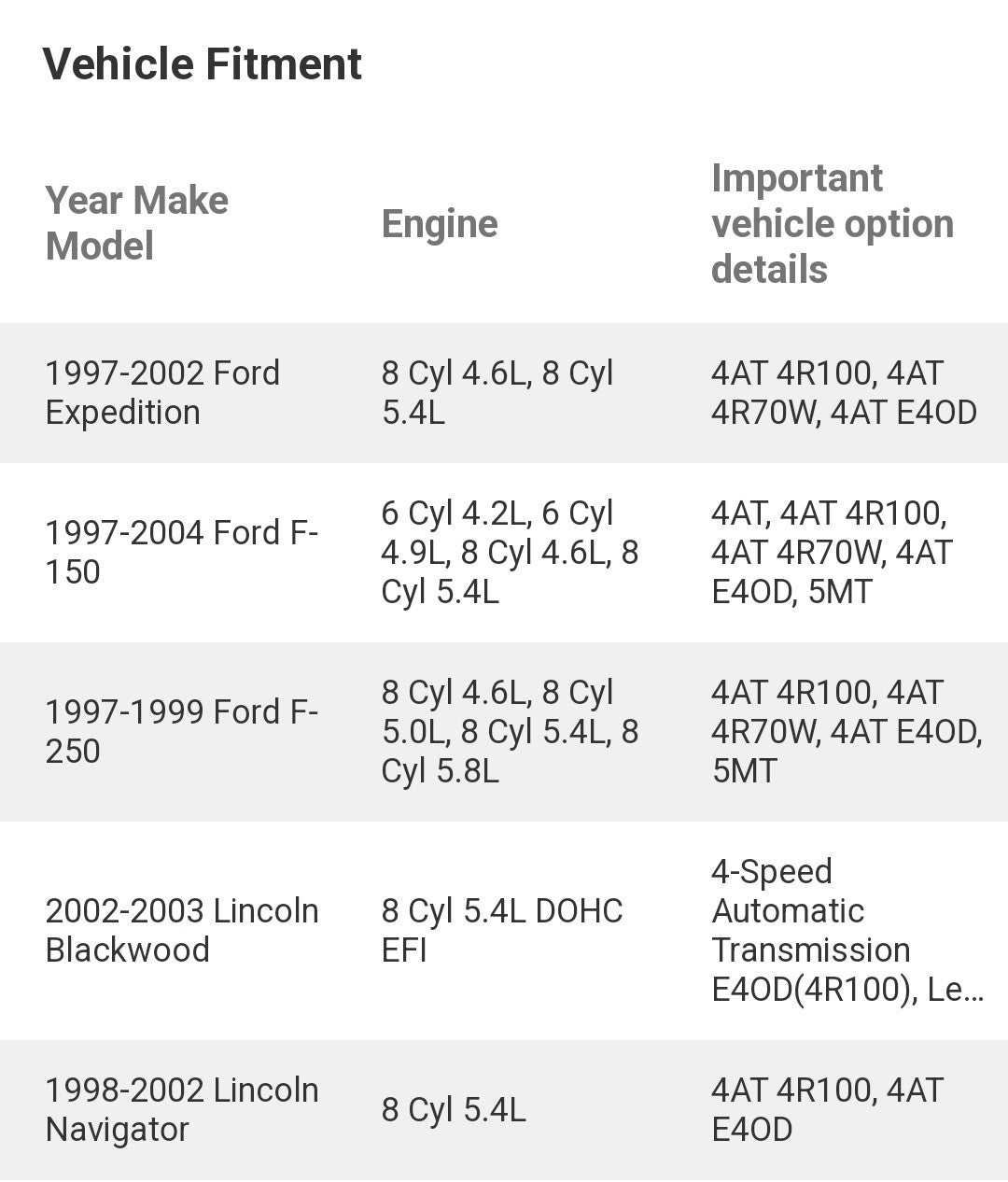 Vehicle Fitment

| Year Make Model | Engine | Important vehicle option details |
|---|---|---|
| 1997-2002 Ford Expedition | 8 Cyl 4.6L, 8 Cyl 5.4L | 4AT 4R100, 4AT 4R70W, 4AT E4OD |
| 1997-2004 Ford F-150 | 6 Cyl 4.2L, 6 Cyl 4.9L, 8 Cyl 4.6L, 8 Cyl 5.4L | 4AT, 4AT 4R100, 4AT 4R70W, 4AT E4OD, 5MT |
| 1997-1999 Ford F-250 | 8 Cyl 4.6L, 8 Cyl 5.0L, 8 Cyl 5.4L, 8 Cyl 5.8L | 4AT 4R100, 4AT 4R70W, 4AT E4OD, 5MT |
| 2002-2003 Lincoln Blackwood | 8 Cyl 5.4L DOHC EFI | 4-Speed Automatic Transmission E4OD(4R100), Le... |
| 1998-2002 Lincoln Navigator | 8 Cyl 5.4L | 4AT 4R100, 4AT E4OD |